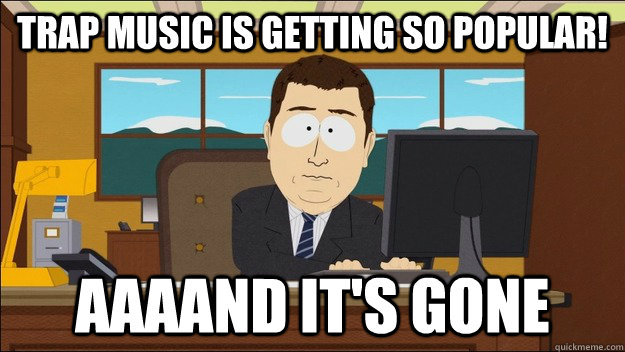 TRAP MUSIC IS GETTING SO POPULAR!

AAAAND IT'S GONE

quickmeme.com